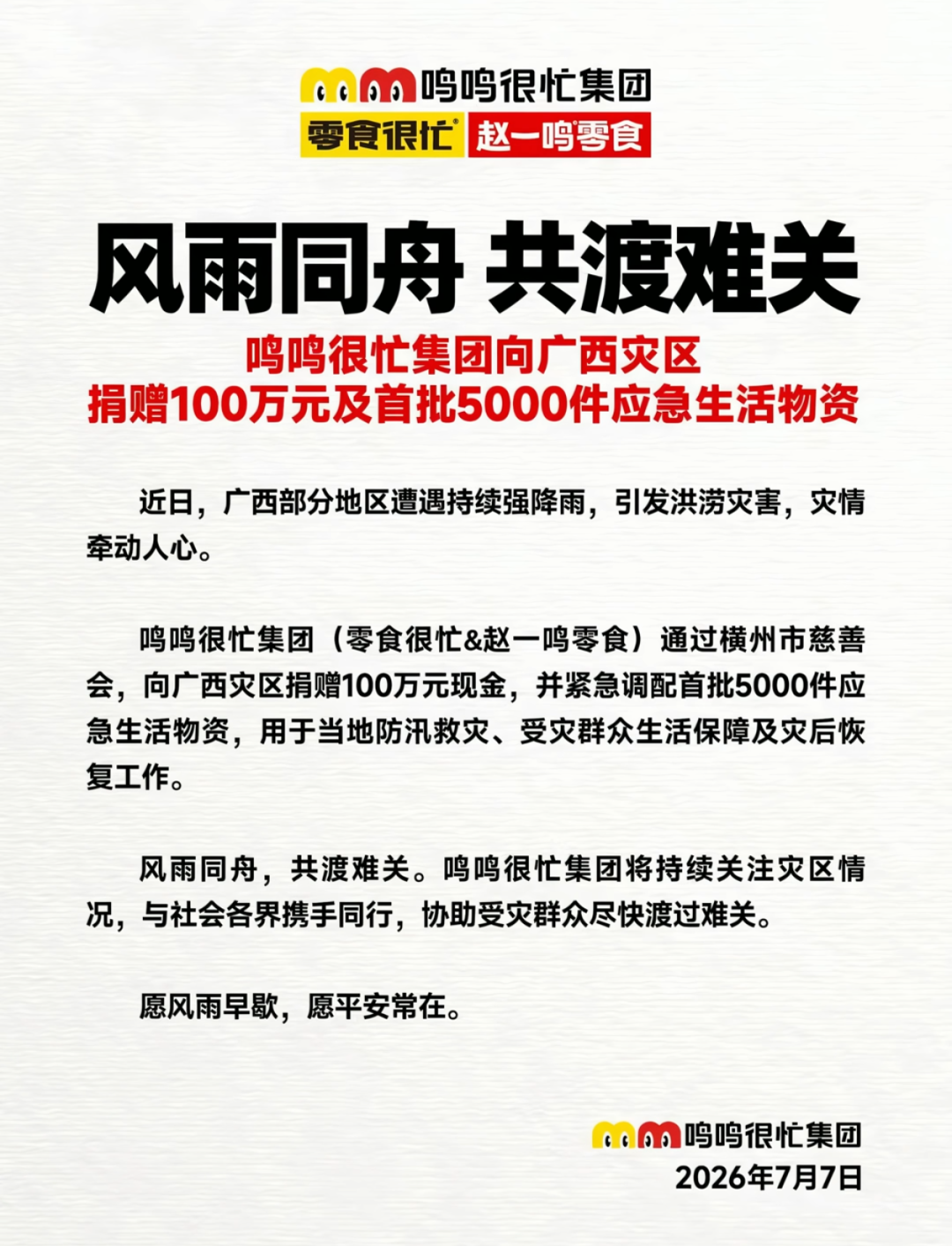 鸣鸣很忙集团
零食很忙 赵一鸣零食

风雨同舟 共渡难关

鸣鸣很忙集团向广西灾区
捐赠100万元及首批5000件应急生活物资

近日，广西部分地区遭遇持续强降雨，引发洪涝灾害，灾情牵动人心。

鸣鸣很忙集团（零食很忙&赵一鸣零食）通过横州市慈善会，向广西灾区捐赠100万元现金，并紧急调配首批5000件应急生活物资，用于当地防汛救灾、受灾群众生活保障及灾后恢复工作。

风雨同舟，共渡难关。鸣鸣很忙集团将持续关注灾区情况，与社会各界携手同行，协助受灾群众尽快渡过难关。

愿风雨早歇，愿平安常在。

鸣鸣很忙集团
2026年7月7日